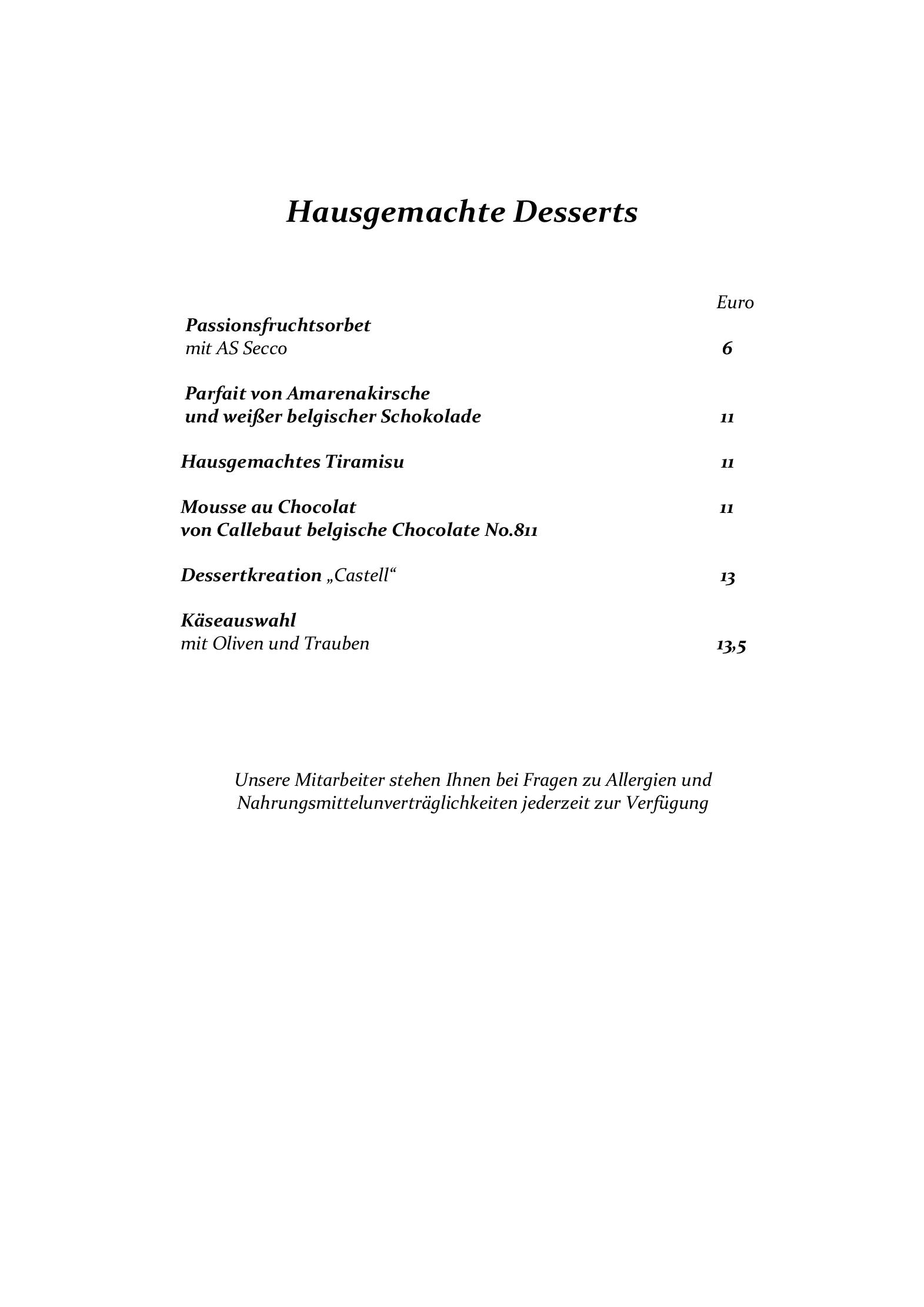 Hausgemachte Desserts

Euro

Passionsfruchtsorbet
mit AS Secco 6

Parfait von Amarenakirsche
und weißer belgischer Schokolade 11

Hausgemachtes Tiramisu 11

Mousse au Chocolat 11
von Callebaut belgische Chocolate No.811

Dessertkreation „Castell“ 13

Käseauswahl
mit Oliven und Trauben 13,5

Unsere Mitarbeiter stehen Ihnen bei Fragen zu Allergien und Nahrungsmittelunverträglichkeiten jederzeit zur Verfügung